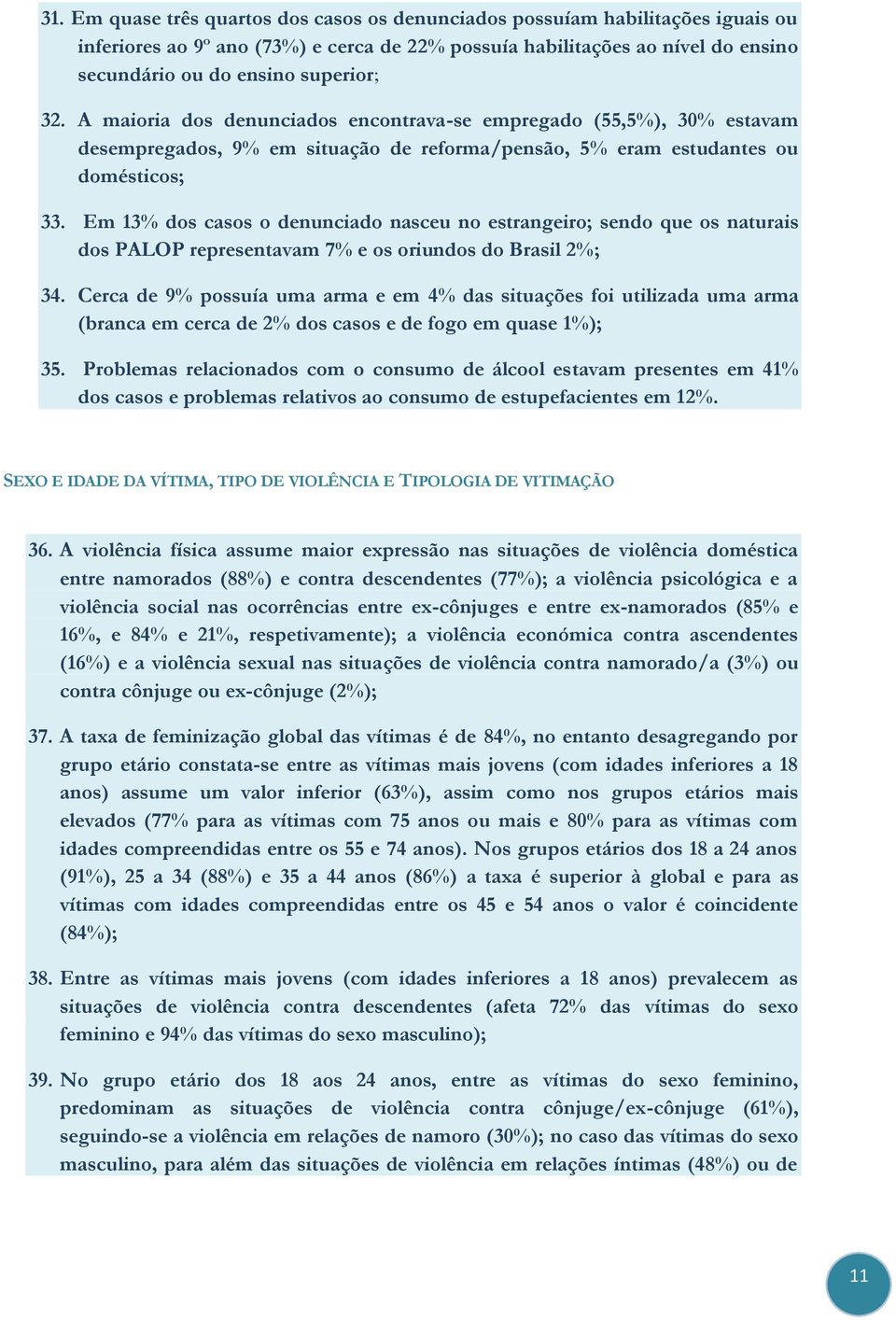 31. Em quase três quartos dos casos os denunciados possuíam habilitações iguais ou inferiores ao 9º ano (73%) e cerca de 22% possuía habilitações ao nível do ensino secundário ou do ensino superior;

32. A maioria dos denunciados encontrava-se empregado (55,5%), 30% estavam desempregados, 9% em situação de reforma/pensão, 5% eram estudantes ou domésticos;

33. Em 13% dos casos o denunciado nasceu no estrangeiro; sendo que os naturais dos PALOP representavam 7% e os oriundos do Brasil 2%;

34. Cerca de 9% possuía uma arma e em 4% das situações foi utilizada uma arma (branca em cerca de 2% dos casos e de fogo em quase 1%);

35. Problemas relacionados com o consumo de álcool estavam presentes em 41% dos casos e problemas relativos ao consumo de estupefacientes em 12%.

SEXO E IDADE DA VÍTIMA, TIPO DE VIOLÊNCIA E TIPOLOGIA DE VITIMAÇÃO

36. A violência física assume maior expressão nas situações de violência doméstica entre namorados (88%) e contra descendentes (77%); a violência psicológica e a violência social nas ocorrências entre ex-cônjuges e entre ex-namorados (85% e 16%, e 84% e 21%, respetivamente); a violência económica contra ascendentes (16%) e a violência sexual nas situações de violência contra namorado/a (3%) ou contra cônjuge ou ex-cônjuge (2%);

37. A taxa de feminização global das vítimas é de 84%, no entanto desagregando por grupo etário constata-se entre as vítimas mais jovens (com idades inferiores a 18 anos) assume um valor inferior (63%), assim como nos grupos etários mais elevados (77% para as vítimas com 75 anos ou mais e 80% para as vítimas com idades compreendidas entre os 55 e 74 anos). Nos grupos etários dos 18 a 24 anos (91%), 25 a 34 (88%) e 35 a 44 anos (86%) a taxa é superior à global e para as vítimas com idades compreendidas entre os 45 e 54 anos o valor é coincidente (84%);

38. Entre as vítimas mais jovens (com idades inferiores a 18 anos) prevalecem as situações de violência contra descendentes (afeta 72% das vítimas do sexo feminino e 94% das vítimas do sexo masculino);

39. No grupo etário dos 18 aos 24 anos, entre as vítimas do sexo feminino, predominam as situações de violência contra cônjuge/ex-cônjuge (61%), seguindo-se a violência em relações de namoro (30%); no caso das vítimas do sexo masculino, para além das situações de violência em relações íntimas (48%) ou de

11